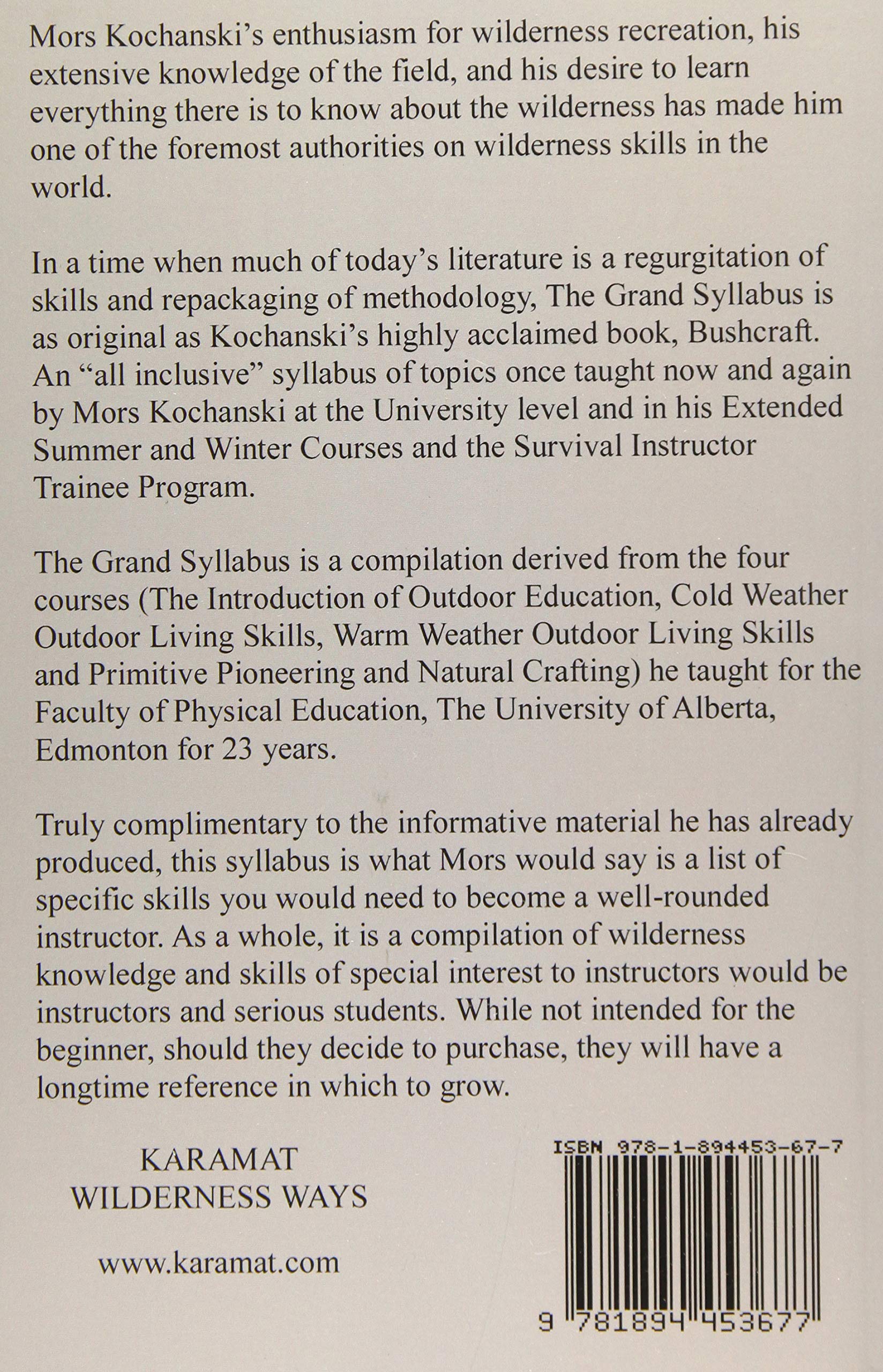 Mors Kochanski's enthusiasm for wilderness recreation, his extensive knowledge of the field, and his desire to learn everything there is to know about the wilderness has made him one of the foremost authorities on wilderness skills in the world.

In a time when much of today's literature is a regurgitation of skills and repackaging of methodology, The Grand Syllabus is as original as Kochanski's highly acclaimed book, Bushcraft. An "all inclusive" syllabus of topics once taught now and again by Mors Kochanski at the University level and in his Extended Summer and Winter Courses and the Survival Instructor Trainee Program.

The Grand Syllabus is a compilation derived from the four courses (The Introduction of Outdoor Education, Cold Weather Outdoor Living Skills, Warm Weather Outdoor Living Skills and Primitive Pioneering and Natural Crafting) he taught for the Faculty of Physical Education, The University of Alberta, Edmonton for 23 years.

Truly complimentary to the informative material he has already produced, this syllabus is what Mors would say is a list of specific skills you would need to become a well-rounded instructor. As a whole, it is a compilation of wilderness knowledge and skills of special interest to instructors would be instructors and serious students. While not intended for the beginner, should they decide to purchase, they will have a longtime reference in which to grow.

KARAMAT
WILDERNESS WAYS

www.karamat.com

ISBN 978-1-894453-67-7

9 781894 453677